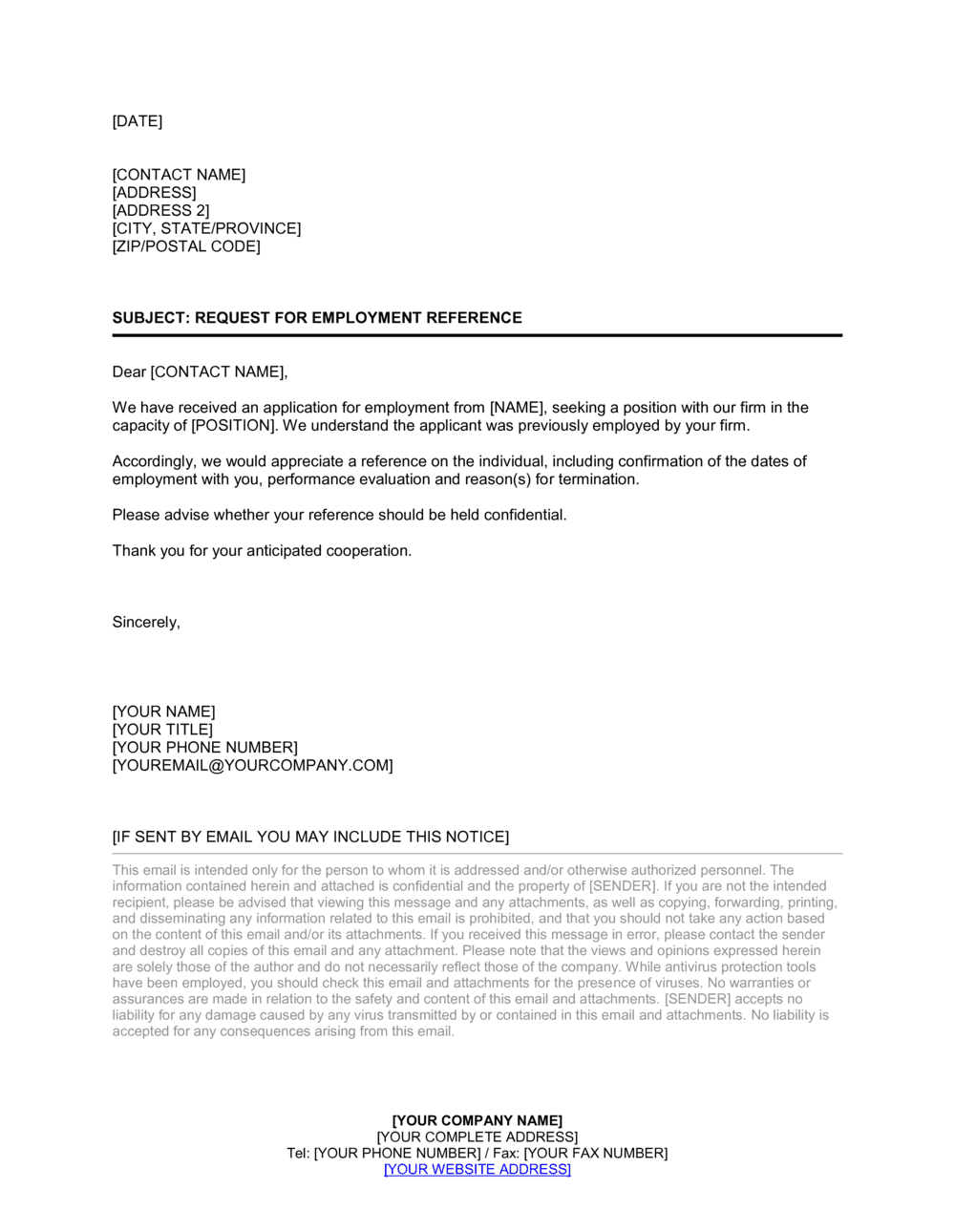 [DATE]

[CONTACT NAME]
[ADDRESS]
[ADDRESS 2]
[CITY, STATE/PROVINCE]
[ZIP/POSTAL CODE]

SUBJECT: REQUEST FOR EMPLOYMENT REFERENCE

Dear [CONTACT NAME],

We have received an application for employment from [NAME], seeking a position with our firm in the capacity of [POSITION]. We understand the applicant was previously employed by your firm.

Accordingly, we would appreciate a reference on the individual, including confirmation of the dates of employment with you, performance evaluation and reason(s) for termination.

Please advise whether your reference should be held confidential.

Thank you for your anticipated cooperation.

Sincerely,

[YOUR NAME]
[YOUR TITLE]
[YOUR PHONE NUMBER]
[YOUREMAIL@YOURCOMPANY.COM]

[IF SENT BY EMAIL YOU MAY INCLUDE THIS NOTICE]

This email is intended only for the person to whom it is addressed and/or otherwise authorized personnel. The information contained herein and attached is confidential and the property of [SENDER]. If you are not the intended recipient, please be advised that viewing this message and any attachments, as well as copying, forwarding, printing, and disseminating any information related to this email is prohibited, and that you should not take any action based on the content of this email and/or its attachments. If you received this message in error, please contact the sender and destroy all copies of this email and any attachment. Please note that the views and opinions expressed herein are solely those of the author and do not necessarily reflect those of the company. While antivirus protection tools have been employed, you should check this email and attachments for the presence of viruses. No warranties or assurances are made in relation to the safety and content of this email and attachments. [SENDER] accepts no liability for any damage caused by any virus transmitted by or contained in this email and attachments. No liability is accepted for any consequences arising from this email.

[YOUR COMPANY NAME]
[YOUR COMPLETE ADDRESS]
Tel: [YOUR PHONE NUMBER] / Fax: [YOUR FAX NUMBER]
[YOUR WEBSITE ADDRESS]